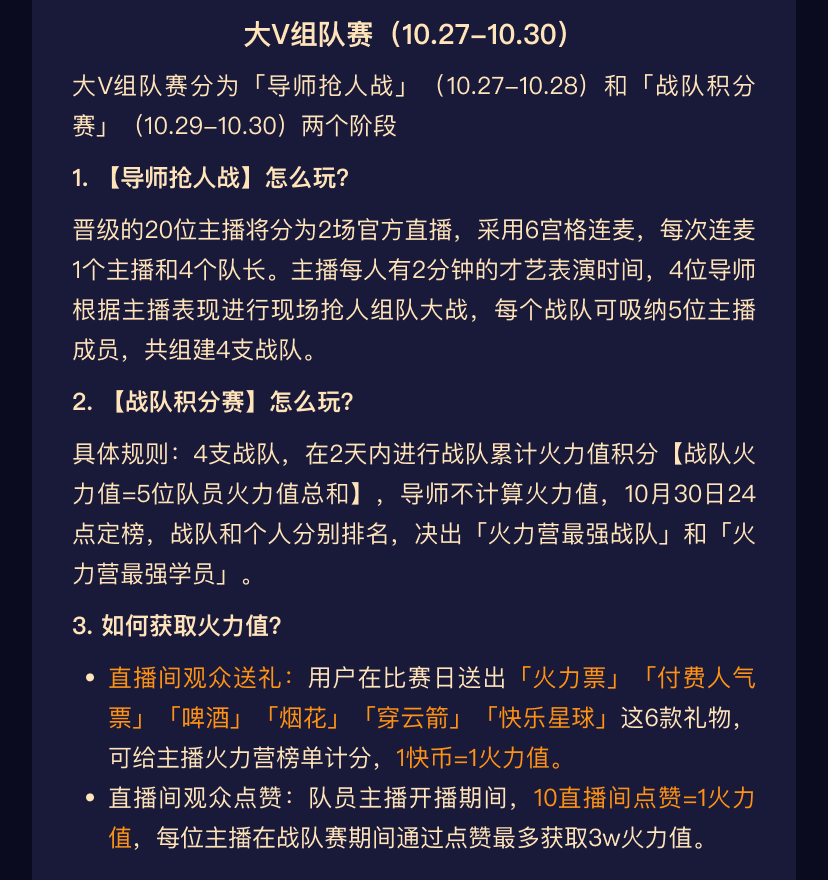 大V组队赛（10.27-10.30）

大V组队赛分为「导师抢人战」（10.27-10.28）和「战队积分赛」（10.29-10.30）两个阶段

1. 【导师抢人战】怎么玩?

晋级的20位主播将分为2场官方直播，采用6宫格连麦，每次连麦1个主播和4个队长。主播每人有2分钟的才艺表演时间，4位导师根据主播表现进行现场抢人组队大战，每个战队可吸纳5位主播成员，共组建4支战队。

2. 【战队积分赛】怎么玩?

具体规则：4支战队，在2天内进行战队累计火力值积分【战队火力值=5位队员火力值总和】，导师不计算火力值，10月30日24点定榜，战队和个人分别排名，决出「火力营最强战队」和「火力营最强学员」。

3. 如何获取火力值?

• 直播间观众送礼：用户在比赛日送出「火力票」「付费人气票」「啤酒」「烟花」「穿云箭」「快乐星球」这6款礼物，可给主播火力营榜单计分，1快币=1火力值。
• 直播间观众点赞：队员主播开播期间，10直播间点赞=1火力值，每位主播在战队赛期间通过点赞最多获取3w火力值。